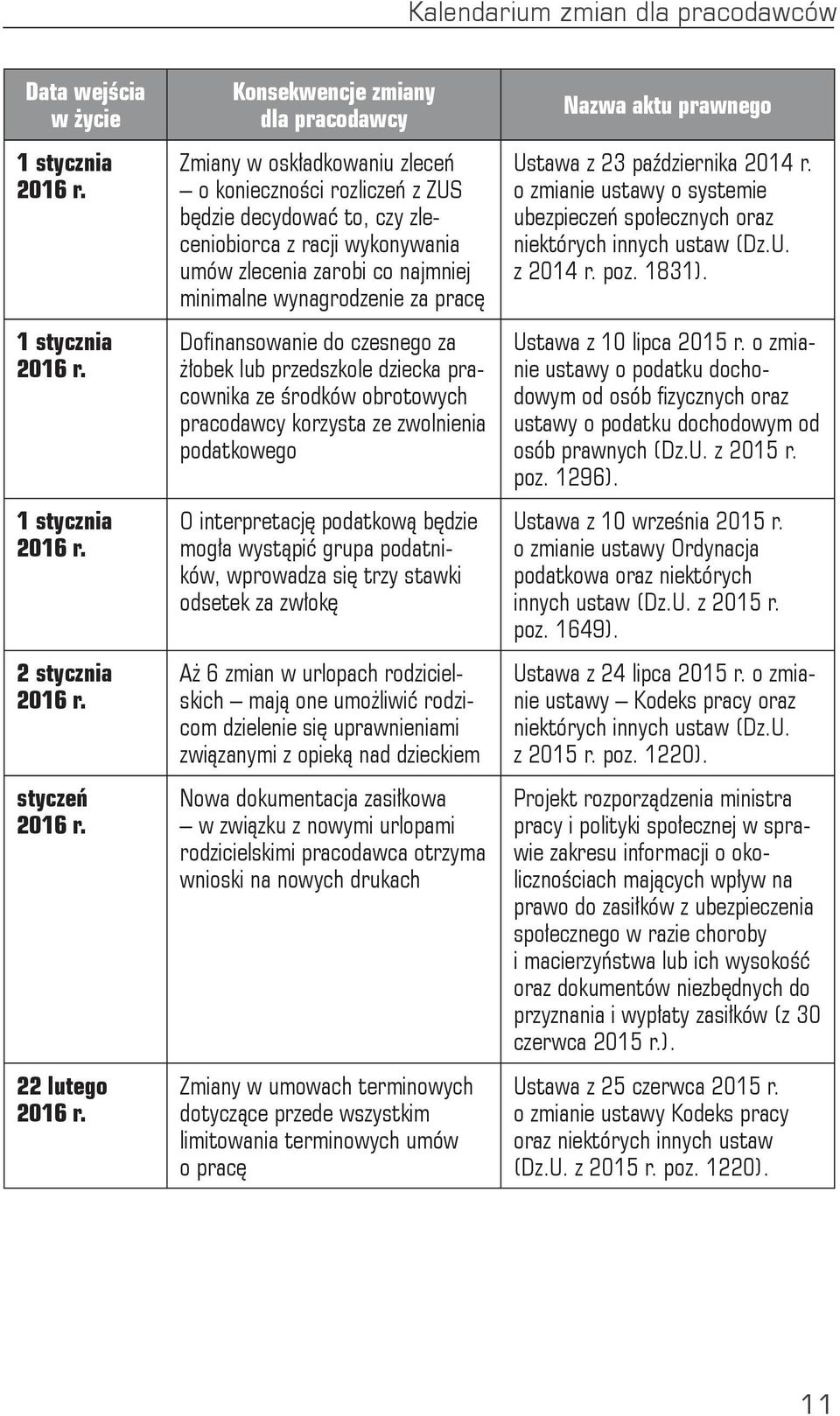 Kalendarium zmian dla pracodawców

| Data wejścia w życie | Konsekwencje zmiany dla pracodawcy | Nazwa aktu prawnego |
|---|---|---|
| 1 stycznia 2016 r. | Zmiany w oskładkowaniu zleceń — o konieczności rozliczeń z ZUS będzie decydować to, czy zleceniobiorca z racji wykonywania umów zlecenia zarobi co najmniej minimalne wynagrodzenie za pracę | Ustawa z 23 października 2014 r. o zmianie ustawy o systemie ubezpieczeń społecznych oraz niektórych innych ustaw (Dz.U. z 2014 r. poz. 1831). |
| 1 stycznia 2016 r. | Dofinansowanie do czesnego za żłobek lub przedszkole dziecka pracownika ze środków obrotowych pracodawcy korzysta ze zwolnienia podatkowego | Ustawa z 10 lipca 2015 r. o zmianie ustawy o podatku dochodowym od osób fizycznych oraz ustawy o podatku dochodowym od osób prawnych (Dz.U. z 2015 r. poz. 1296). |
| 1 stycznia 2016 r. | O interpretację podatkową będzie mogła wystąpić grupa podatników, wprowadza się trzy stawki odsetek za zwłokę | Ustawa z 10 września 2015 r. o zmianie ustawy Ordynacja podatkowa oraz niektórych innych ustaw (Dz.U. z 2015 r. poz. 1649). |
| 2 stycznia 2016 r. | Aż 6 zmian w urlopach rodzicielskich — mają one umożliwić rodzicom dzielenie się uprawnieniami związanymi z opieką nad dzieckiem | Ustawa z 24 lipca 2015 r. o zmianie ustawy — Kodeks pracy oraz niektórych innych ustaw (Dz.U. z 2015 r. poz. 1220). |
| styczeń 2016 r. | Nowa dokumentacja zasiłkowa — w związku z nowymi urlopami rodzicielskimi pracodawca otrzyma wnioski na nowych drukach | Projekt rozporządzenia ministra pracy i polityki społecznej w sprawie zakresu informacji o okolicznościach mających wpływ na prawo do zasiłków z ubezpieczenia społecznego w razie choroby i macierzyństwa lub ich wysokość oraz dokumentów niezbędnych do przyznania i wypłaty zasiłków (z 30 czerwca 2015 r.). |
| 22 lutego 2016 r. | Zmiany w umowach terminowych dotyczące przede wszystkim limitowania terminowych umów o pracę | Ustawa z 25 czerwca 2015 r. o zmianie ustawy Kodeks pracy oraz niektórych innych ustaw (Dz.U. z 2015 r. poz. 1220). |

11